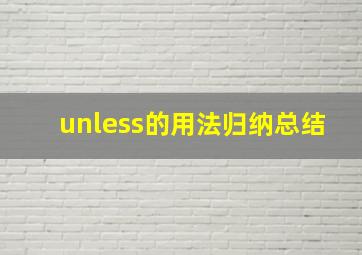 unless的用法归纳总结